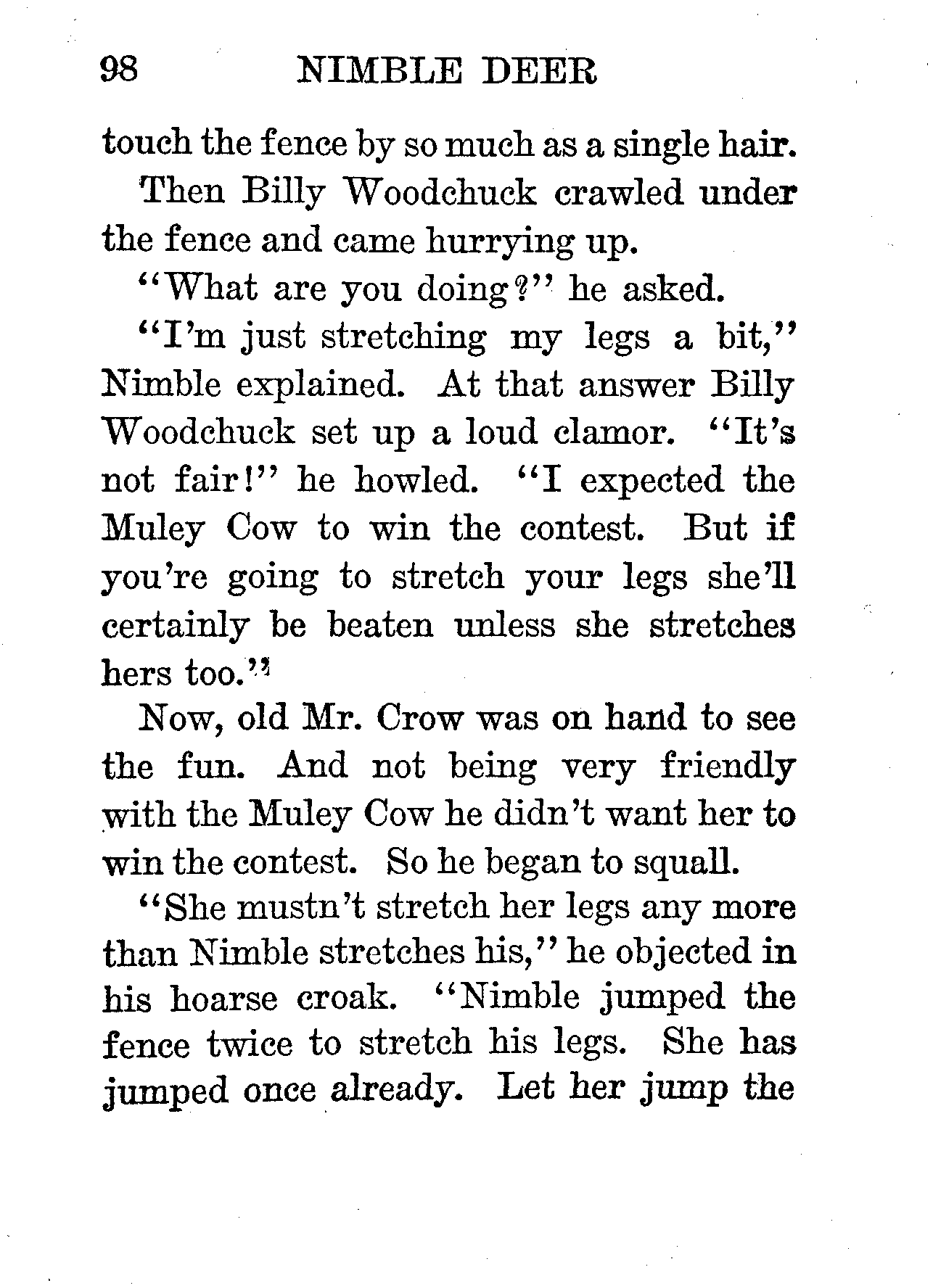 98 NIMBLE DEER

touch the fence by so much as a single hair.

Then Billy Woodchuck crawled under the fence and came hurrying up.

"What are you doing?" he asked.

"I'm just stretching my legs a bit," Nimble explained. At that answer Billy Woodchuck set up a loud clamor. "It's not fair!" he howled. "I expected the Muley Cow to win the contest. But if you're going to stretch your legs she'll certainly be beaten unless she stretches hers too."

Now, old Mr. Crow was on hand to see the fun. And not being very friendly with the Muley Cow he didn't want her to win the contest. So he began to squall.

"She mustn't stretch her legs any more than Nimble stretches his," he objected in his hoarse croak. "Nimble jumped the fence twice to stretch his legs. She has jumped once already. Let her jump the